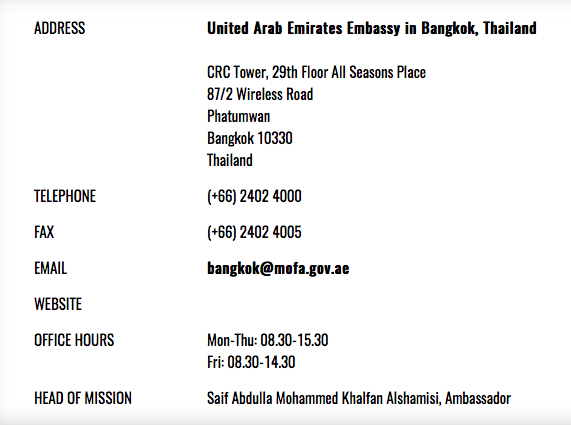 | | |
|---|---|
| ADDRESS | United Arab Emirates Embassy in Bangkok, Thailand<br><br>CRC Tower, 29th Floor All Seasons Place<br>87/2 Wireless Road<br>Phatumwan<br>Bangkok 10330<br>Thailand |
| TELEPHONE | (+66) 2402 4000 |
| FAX | (+66) 2402 4005 |
| EMAIL | bangkok@mofa.gov.ae |
| WEBSITE | |
| OFFICE HOURS | Mon-Thu: 08.30-15.30<br>Fri: 08.30-14.30 |
| HEAD OF MISSION | Saif Abdulla Mohammed Khalfan Alshamisi, Ambassador |